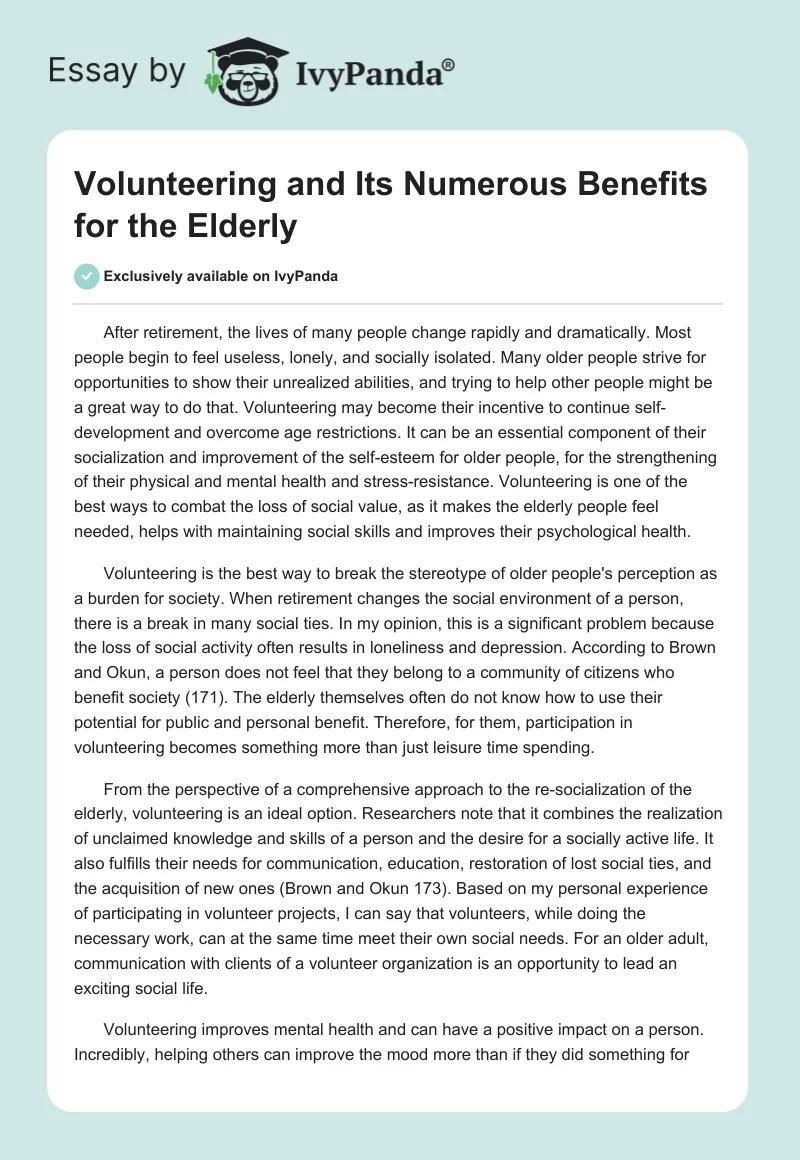 Essay by IvyPanda®

Volunteering and Its Numerous Benefits for the Elderly

Exclusively available on IvyPanda

After retirement, the lives of many people change rapidly and dramatically. Most people begin to feel useless, lonely, and socially isolated. Many older people strive for opportunities to show their unrealized abilities, and trying to help other people might be a great way to do that. Volunteering may become their incentive to continue self-development and overcome age restrictions. It can be an essential component of their socialization and improvement of the self-esteem for older people, for the strengthening of their physical and mental health and stress-resistance. Volunteering is one of the best ways to combat the loss of social value, as it makes the elderly people feel needed, helps with maintaining social skills and improves their psychological health.

Volunteering is the best way to break the stereotype of older people's perception as a burden for society. When retirement changes the social environment of a person, there is a break in many social ties. In my opinion, this is a significant problem because the loss of social activity often results in loneliness and depression. According to Brown and Okun, a person does not feel that they belong to a community of citizens who benefit society (171). The elderly themselves often do not know how to use their potential for public and personal benefit. Therefore, for them, participation in volunteering becomes something more than just leisure time spending.

From the perspective of a comprehensive approach to the re-socialization of the elderly, volunteering is an ideal option. Researchers note that it combines the realization of unclaimed knowledge and skills of a person and the desire for a socially active life. It also fulfills their needs for communication, education, restoration of lost social ties, and the acquisition of new ones (Brown and Okun 173). Based on my personal experience of participating in volunteer projects, I can say that volunteers, while doing the necessary work, can at the same time meet their own social needs. For an older adult, communication with clients of a volunteer organization is an opportunity to lead an exciting social life.

Volunteering improves mental health and can have a positive impact on a person. Incredibly, helping others can improve the mood more than if they did something for